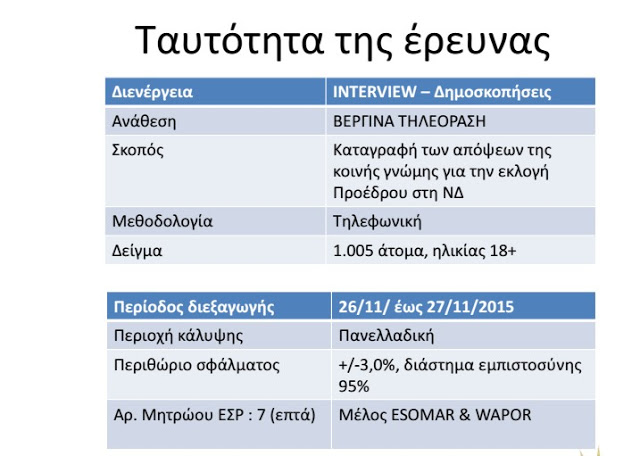 Ταυτότητα της έρευνας

| Διενέργεια | INTERVIEW – Δημοσκοπήσεις |
|---|---|
| Ανάθεση | ΒΕΡΓΙΝΑ ΤΗΛΕΟΡΑΣΗ |
| Σκοπός | Καταγραφή των απόψεων της κοινής γνώμης για την εκλογή Προέδρου στη ΝΔ |
| Μεθοδολογία | Τηλεφωνική |
| Δείγμα | 1.005 άτομα, ηλικίας 18+ |

| Περίοδος διεξαγωγής | 26/11/ έως 27/11/2015 |
|---|---|
| Περιοχή κάλυψης | Πανελλαδική |
| Περιθώριο σφάλματος | +/-3,0%, διάστημα εμπιστοσύνης 95% |
| Αρ. Μητρώου ΕΣΡ : 7 (επτά) | Μέλος ESOMAR & WAPOR |